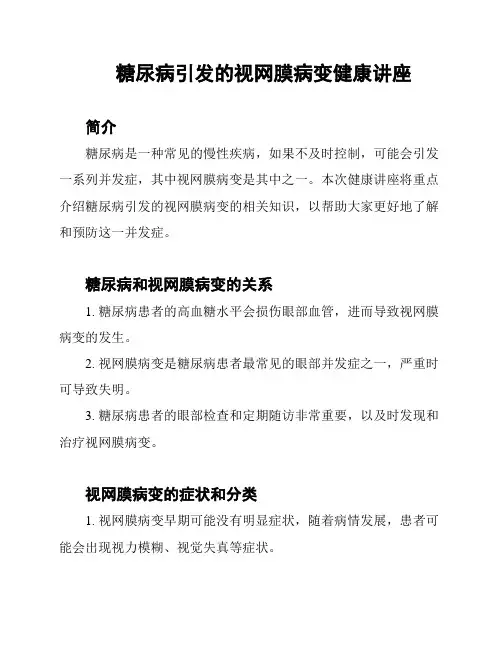 糖尿病引发的视网膜病变健康讲座

简介

糖尿病是一种常见的慢性疾病，如果不及时控制，可能会引发一系列并发症，其中视网膜病变是其中之一。本次健康讲座将重点介绍糖尿病引发的视网膜病变的相关知识，以帮助大家更好地了解和预防这一并发症。

糖尿病和视网膜病变的关系

1. 糖尿病患者的高血糖水平会损伤眼部血管，进而导致视网膜病变的发生。

2. 视网膜病变是糖尿病患者最常见的眼部并发症之一，严重时可导致失明。

3. 糖尿病患者的眼部检查和定期随访非常重要，以及时发现和治疗视网膜病变。

视网膜病变的症状和分类

1. 视网膜病变早期可能没有明显症状，随着病情发展，患者可能会出现视力模糊、视觉失真等症状。